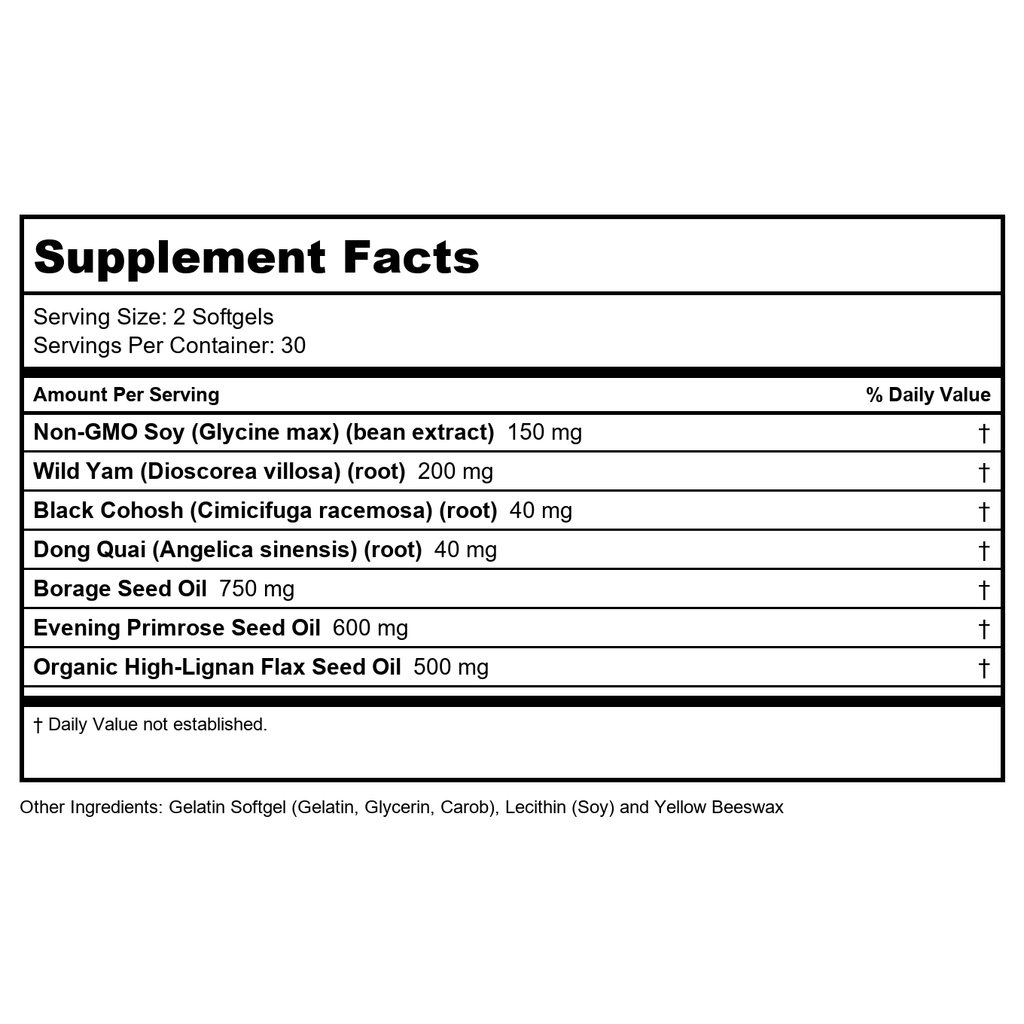 Supplement Facts

Serving Size: 2 Softgels
Servings Per Container: 30

| Amount Per Serving | % Daily Value |
|---|---|
| Non-GMO Soy (Glycine max) (bean extract) 150 mg | † |
| Wild Yam (Dioscorea villosa) (root) 200 mg | † |
| Black Cohosh (Cimicifuga racemosa) (root) 40 mg | † |
| Dong Quai (Angelica sinensis) (root) 40 mg | † |
| Borage Seed Oil 750 mg | † |
| Evening Primrose Seed Oil 600 mg | † |
| Organic High-Lignan Flax Seed Oil 500 mg | † |

† Daily Value not established.

Other Ingredients: Gelatin Softgel (Gelatin, Glycerin, Carob), Lecithin (Soy) and Yellow Beeswax